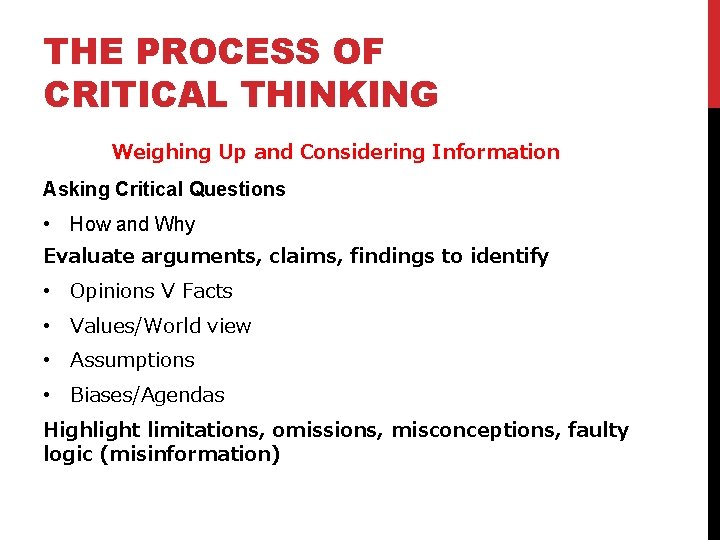 THE PROCESS OF CRITICAL THINKING

Weighing Up and Considering Information

Asking Critical Questions

• How and Why

Evaluate arguments, claims, findings to identify

• Opinions V Facts
• Values/World view
• Assumptions
• Biases/Agendas

Highlight limitations, omissions, misconceptions, faulty logic (misinformation)